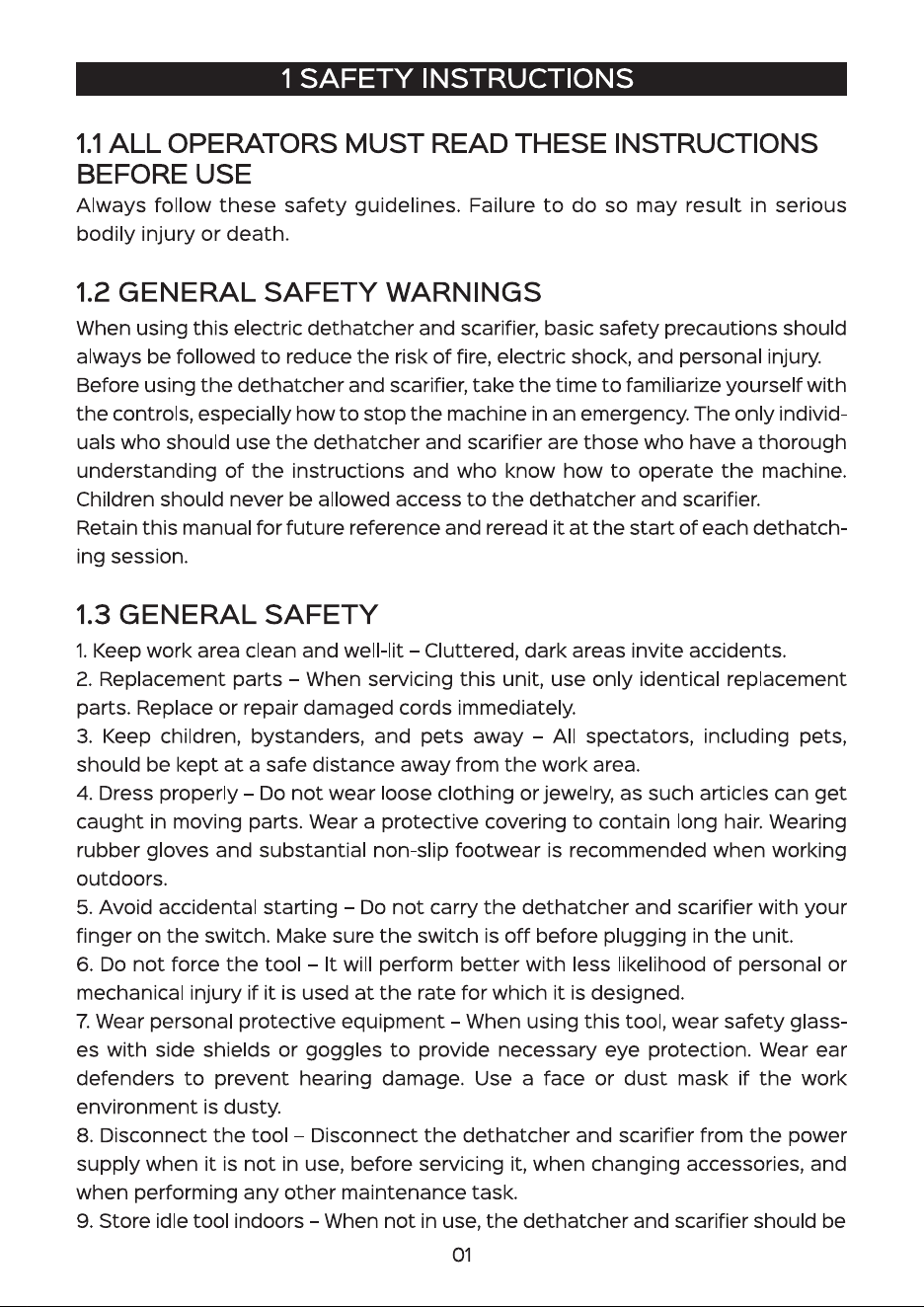 1 SAFETY INSTRUCTIONS

1.1 ALL OPERATORS MUST READ THESE INSTRUCTIONS BEFORE USE

Always follow these safety guidelines. Failure to do so may result in serious bodily injury or death.

1.2 GENERAL SAFETY WARNINGS

When using this electric dethatcher and scarifier, basic safety precautions should always be followed to reduce the risk of fire, electric shock, and personal injury.

Before using the dethatcher and scarifier, take the time to familiarize yourself with the controls, especially how to stop the machine in an emergency. The only individuals who should use the dethatcher and scarifier are those who have a thorough understanding of the instructions and who know how to operate the machine. Children should never be allowed access to the dethatcher and scarifier.

Retain this manual for future reference and reread it at the start of each dethatching session.

1.3 GENERAL SAFETY

1. Keep work area clean and well-lit – Cluttered, dark areas invite accidents.

2. Replacement parts – When servicing this unit, use only identical replacement parts. Replace or repair damaged cords immediately.

3. Keep children, bystanders, and pets away – All spectators, including pets, should be kept at a safe distance away from the work area.

4. Dress properly – Do not wear loose clothing or jewelry, as such articles can get caught in moving parts. Wear a protective covering to contain long hair. Wearing rubber gloves and substantial non-slip footwear is recommended when working outdoors.

5. Avoid accidental starting – Do not carry the dethatcher and scarifier with your finger on the switch. Make sure the switch is off before plugging in the unit.

6. Do not force the tool – It will perform better with less likelihood of personal or mechanical injury if it is used at the rate for which it is designed.

7. Wear personal protective equipment – When using this tool, wear safety glasses with side shields or goggles to provide necessary eye protection. Wear ear defenders to prevent hearing damage. Use a face or dust mask if the work environment is dusty.

8. Disconnect the tool – Disconnect the dethatcher and scarifier from the power supply when it is not in use, before servicing it, when changing accessories, and when performing any other maintenance task.

9. Store idle tool indoors – When not in use, the dethatcher and scarifier should be

01